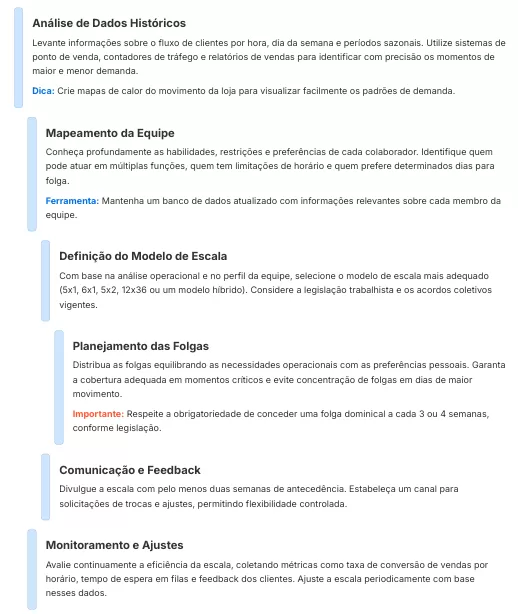 Análise de Dados Históricos

Levante informações sobre o fluxo de clientes por hora, dia da semana e períodos sazonais. Utilize sistemas de ponto de venda, contadores de tráfego e relatórios de vendas para identificar com precisão os momentos de maior e menor demanda.

Dica: Crie mapas de calor do movimento da loja para visualizar facilmente os padrões de demanda.

Mapeamento da Equipe

Conheça profundamente as habilidades, restrições e preferências de cada colaborador. Identifique quem pode atuar em múltiplas funções, quem tem limitações de horário e quem prefere determinados dias para folga.

Ferramenta: Mantenha um banco de dados atualizado com informações relevantes sobre cada membro da equipe.

Definição do Modelo de Escala

Com base na análise operacional e no perfil da equipe, selecione o modelo de escala mais adequado (5x1, 6x1, 5x2, 12x36 ou um modelo híbrido). Considere a legislação trabalhista e os acordos coletivos vigentes.

Planejamento das Folgas

Distribua as folgas equilibrando as necessidades operacionais com as preferências pessoais. Garanta a cobertura adequada em momentos críticos e evite concentração de folgas em dias de maior movimento.

Importante: Respeite a obrigatoriedade de conceder uma folga dominical a cada 3 ou 4 semanas, conforme legislação.

Comunicação e Feedback

Divulgue a escala com pelo menos duas semanas de antecedência. Estabeleça um canal para solicitações de trocas e ajustes, permitindo flexibilidade controlada.

Monitoramento e Ajustes

Avalie continuamente a eficiência da escala, coletando métricas como taxa de conversão de vendas por horário, tempo de espera em filas e feedback dos clientes. Ajuste a escala periodicamente com base nesses dados.